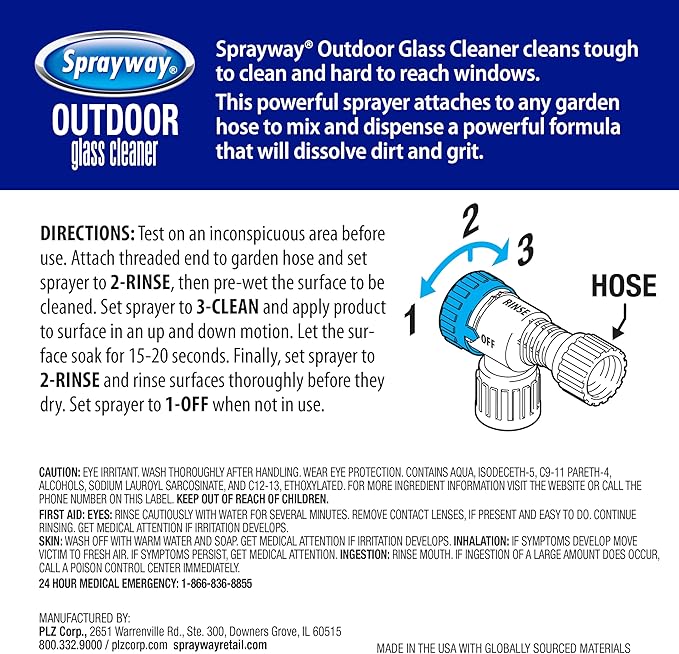 Sprayway®

OUTDOOR
glass cleaner

Sprayway® Outdoor Glass Cleaner cleans tough to clean and hard to reach windows.

This powerful sprayer attaches to any garden hose to mix and dispense a powerful formula that will dissolve dirt and grit.

DIRECTIONS: Test on an inconspicuous area before use. Attach threaded end to garden hose and set sprayer to 2-RINSE, then pre-wet the surface to be cleaned. Set sprayer to 3-CLEAN and apply product to surface in an up and down motion. Let the surface soak for 15-20 seconds. Finally, set sprayer to 2-RINSE and rinse surfaces thoroughly before they dry. Set sprayer to 1-OFF when not in use.

2
3
1
HOSE
RINSE
OFF

CAUTION: EYE IRRITANT. WASH THOROUGHLY AFTER HANDLING. WEAR EYE PROTECTION. CONTAINS AQUA, ISODECETH-5, C9-11 PARETH-4, ALCOHOLS, SODIUM LAUROYL SARCOSINATE, AND C12-13, ETHOXYLATED. FOR MORE INGREDIENT INFORMATION VISIT THE WEBSITE OR CALL THE PHONE NUMBER ON THIS LABEL. KEEP OUT OF REACH OF CHILDREN.

FIRST AID: EYES: RINSE CAUTIOUSLY WITH WATER FOR SEVERAL MINUTES. REMOVE CONTACT LENSES, IF PRESENT AND EASY TO DO. CONTINUE RINSING. GET MEDICAL ATTENTION IF IRRITATION DEVELOPS.
SKIN: WASH OFF WITH WARM WATER AND SOAP. GET MEDICAL ATTENTION IF IRRITATION DEVELOPS. INHALATION: IF SYMPTOMS DEVELOP MOVE VICTIM TO FRESH AIR. IF SYMPTOMS PERSIST, GET MEDICAL ATTENTION. INGESTION: RINSE MOUTH. IF INGESTION OF A LARGE AMOUNT DOES OCCUR, CALL A POISON CONTROL CENTER IMMEDIATELY.
24 HOUR MEDICAL EMERGENCY: 1-866-836-8855

MANUFACTURED BY:
PLZ Corp., 2651 Warrenville Rd., Ste. 300, Downers Grove, IL 60515
800.332.9000 / plzcorp.com spraywayretail.com

MADE IN THE USA WITH GLOBALLY SOURCED MATERIALS